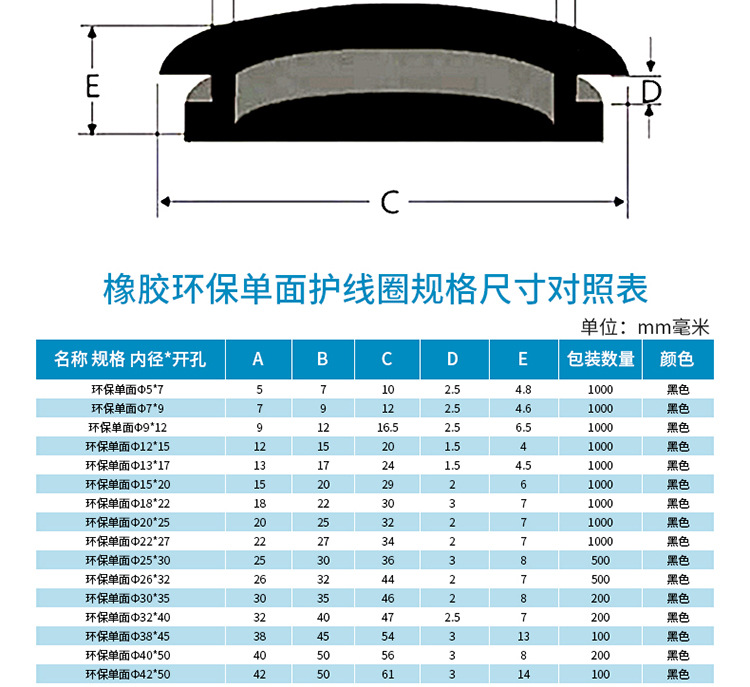 E

D

C

橡胶环保单面护线圈规格尺寸对照表

单位：mm毫米

| 名称 规格 内径*开孔 | A | B | C | D | E | 包装数量 | 颜色 |
|---|---|---|---|---|---|---|---|
| 环保单面Φ5*7 | 5 | 7 | 10 | 2.5 | 4.8 | 1000 | 黑色 |
| 环保单面Φ7*9 | 7 | 9 | 12 | 2.5 | 4.6 | 1000 | 黑色 |
| 环保单面Φ9*12 | 9 | 12 | 16.5 | 2.5 | 6.5 | 1000 | 黑色 |
| 环保单面Φ12*15 | 12 | 15 | 20 | 1.5 | 4 | 1000 | 黑色 |
| 环保单面Φ13*17 | 13 | 17 | 24 | 1.5 | 4.5 | 1000 | 黑色 |
| 环保单面Φ15*20 | 15 | 20 | 29 | 2 | 6 | 1000 | 黑色 |
| 环保单面Φ18*22 | 18 | 22 | 30 | 3 | 7 | 1000 | 黑色 |
| 环保单面Φ20*25 | 20 | 25 | 32 | 2 | 7 | 1000 | 黑色 |
| 环保单面Φ22*27 | 22 | 27 | 34 | 2 | 7 | 1000 | 黑色 |
| 环保单面Φ25*30 | 25 | 30 | 36 | 3 | 8 | 500 | 黑色 |
| 环保单面Φ26*32 | 26 | 32 | 44 | 2 | 7 | 500 | 黑色 |
| 环保单面Φ30*35 | 30 | 35 | 46 | 2 | 8 | 200 | 黑色 |
| 环保单面Φ32*40 | 32 | 40 | 47 | 2.5 | 7 | 200 | 黑色 |
| 环保单面Φ38*45 | 38 | 45 | 54 | 3 | 13 | 100 | 黑色 |
| 环保单面Φ40*50 | 40 | 50 | 56 | 3 | 8 | 200 | 黑色 |
| 环保单面Φ42*50 | 42 | 50 | 61 | 3 | 14 | 100 | 黑色 |